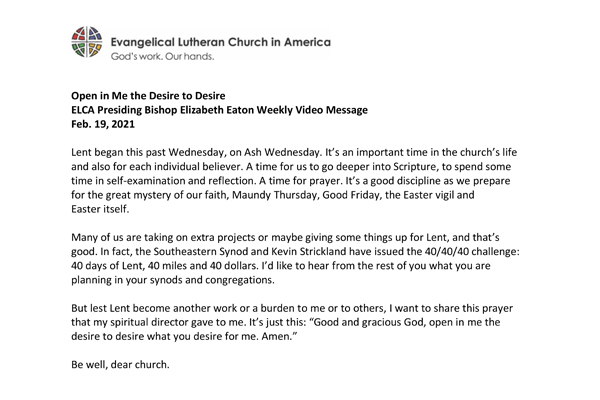 Evangelical Lutheran Church in America
God's work. Our hands.

Open in Me the Desire to Desire
ELCA Presiding Bishop Elizabeth Eaton Weekly Video Message
Feb. 19, 2021

Lent began this past Wednesday, on Ash Wednesday. It's an important time in the church's life and also for each individual believer. A time for us to go deeper into Scripture, to spend some time in self-examination and reflection. A time for prayer. It's a good discipline as we prepare for the great mystery of our faith, Maundy Thursday, Good Friday, the Easter vigil and Easter itself.

Many of us are taking on extra projects or maybe giving some things up for Lent, and that's good. In fact, the Southeastern Synod and Kevin Strickland have issued the 40/40/40 challenge: 40 days of Lent, 40 miles and 40 dollars. I'd like to hear from the rest of you what you are planning in your synods and congregations.

But lest Lent become another work or a burden to me or to others, I want to share this prayer that my spiritual director gave to me. It's just this: "Good and gracious God, open in me the desire to desire what you desire for me. Amen."

Be well, dear church.